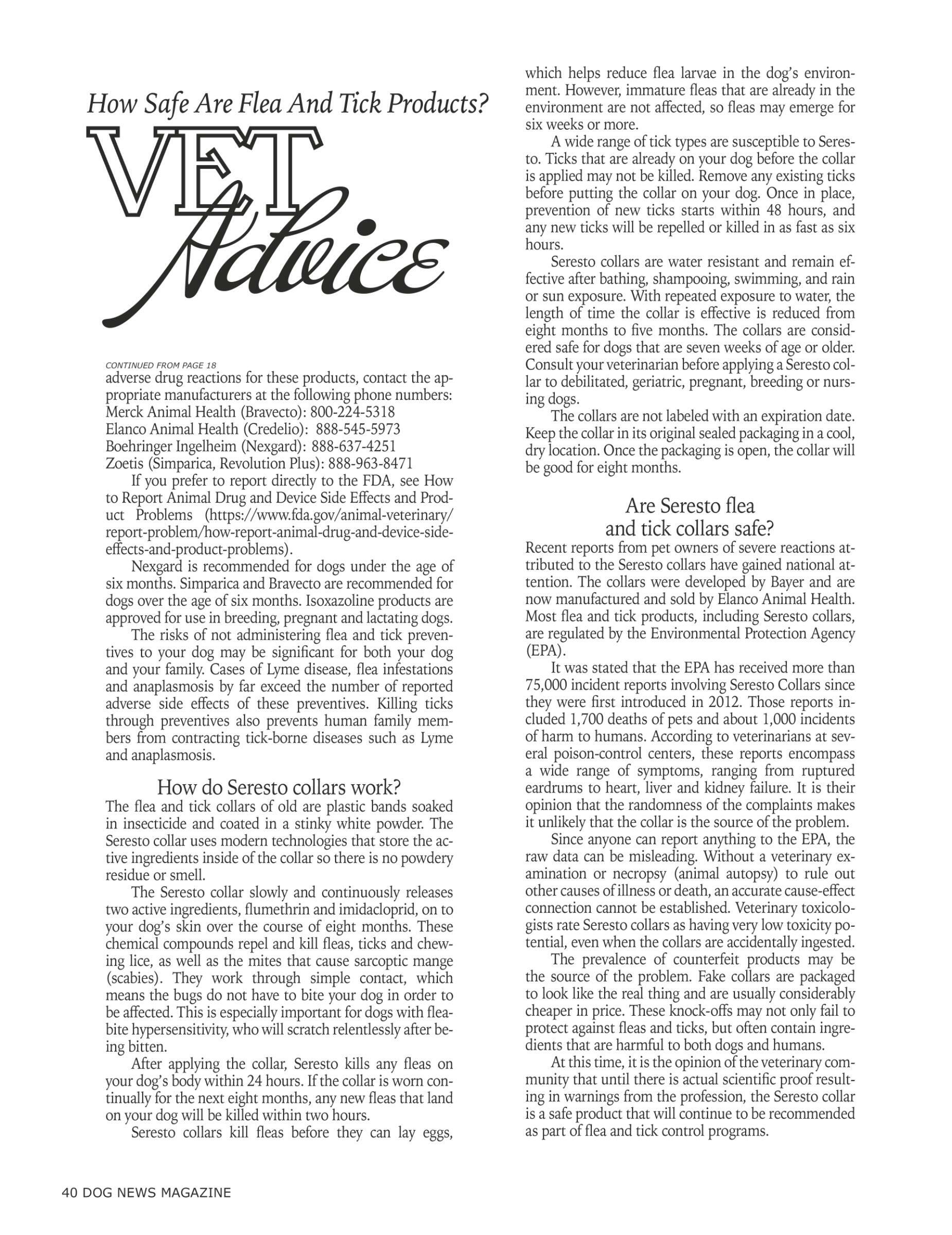 How Safe Are Flea And Tick Products?

VET Advice

CONTINUED FROM PAGE 18

adverse drug reactions for these products, contact the appropriate manufacturers at the following phone numbers:
Merck Animal Health (Bravecto): 800-224-5318
Elanco Animal Health (Credelio): 888-545-5973
Boehringer Ingelheim (Nexgard): 888-637-4251
Zoetis (Simparica, Revolution Plus): 888-963-8471

If you prefer to report directly to the FDA, see How to Report Animal Drug and Device Side Effects and Product Problems (https://www.fda.gov/animal-veterinary/report-problem/how-report-animal-drug-and-device-side-effects-and-product-problems).

Nexgard is recommended for dogs under the age of six months. Simparica and Bravecto are recommended for dogs over the age of six months. Isoxazoline products are approved for use in breeding, pregnant and lactating dogs.

The risks of not administering flea and tick preventives to your dog may be significant for both your dog and your family. Cases of Lyme disease, flea infestations and anaplasmosis by far exceed the number of reported adverse side effects of these preventives. Killing ticks through preventives also prevents human family members from contracting tick-borne diseases such as Lyme and anaplasmosis.

How do Seresto collars work?

The flea and tick collars of old are plastic bands soaked in insecticide and coated in a stinky white powder. The Seresto collar uses modern technologies that store the active ingredients inside of the collar so there is no powdery residue or smell.

The Seresto collar slowly and continuously releases two active ingredients, flumethrin and imidacloprid, on to your dog's skin over the course of eight months. These chemical compounds repel and kill fleas, ticks and chewing lice, as well as the mites that cause sarcoptic mange (scabies). They work through simple contact, which means the bugs do not have to bite your dog in order to be affected. This is especially important for dogs with flea-bite hypersensitivity, who will scratch relentlessly after being bitten.

After applying the collar, Seresto kills any fleas on your dog's body within 24 hours. If the collar is worn continually for the next eight months, any new fleas that land on your dog will be killed within two hours.

Seresto collars kill fleas before they can lay eggs, which helps reduce flea larvae in the dog's environment. However, immature fleas that are already in the environment are not affected, so fleas may emerge for six weeks or more.

A wide range of tick types are susceptible to Seresto. Ticks that are already on your dog before the collar is applied may not be killed. Remove any existing ticks before putting the collar on your dog. Once in place, prevention of new ticks starts within 48 hours, and any new ticks will be repelled or killed in as fast as six hours.

Seresto collars are water resistant and remain effective after bathing, shampooing, swimming, and rain or sun exposure. With repeated exposure to water, the length of time the collar is effective is reduced from eight months to five months. The collars are considered safe for dogs that are seven weeks of age or older. Consult your veterinarian before applying a Seresto collar to debilitated, geriatric, pregnant, breeding or nursing dogs.

The collars are not labeled with an expiration date. Keep the collar in its original sealed packaging in a cool, dry location. Once the packaging is open, the collar will be good for eight months.

Are Seresto flea and tick collars safe?

Recent reports from pet owners of severe reactions attributed to the Seresto collars have gained national attention. The collars were developed by Bayer and are now manufactured and sold by Elanco Animal Health. Most flea and tick products, including Seresto collars, are regulated by the Environmental Protection Agency (EPA).

It was stated that the EPA has received more than 75,000 incident reports involving Seresto Collars since they were first introduced in 2012. Those reports included 1,700 deaths of pets and about 1,000 incidents of harm to humans. According to veterinarians at several poison-control centers, these reports encompass a wide range of symptoms, ranging from ruptured eardrums to heart, liver and kidney failure. It is their opinion that the randomness of the complaints makes it unlikely that the collar is the source of the problem.

Since anyone can report anything to the EPA, the raw data can be misleading. Without a veterinary examination or necropsy (animal autopsy) to rule out other causes of illness or death, an accurate cause-effect connection cannot be established. Veterinary toxicologists rate Seresto collars as having very low toxicity potential, even when the collars are accidentally ingested.

The prevalence of counterfeit products may be the source of the problem. Fake collars are packaged to look like the real thing and are usually considerably cheaper in price. These knock-offs may not only fail to protect against fleas and ticks, but often contain ingredients that are harmful to both dogs and humans.

At this time, it is the opinion of the veterinary community that until there is actual scientific proof resulting in warnings from the profession, the Seresto collar is a safe product that will continue to be recommended as part of flea and tick control programs.

40 DOG NEWS MAGAZINE